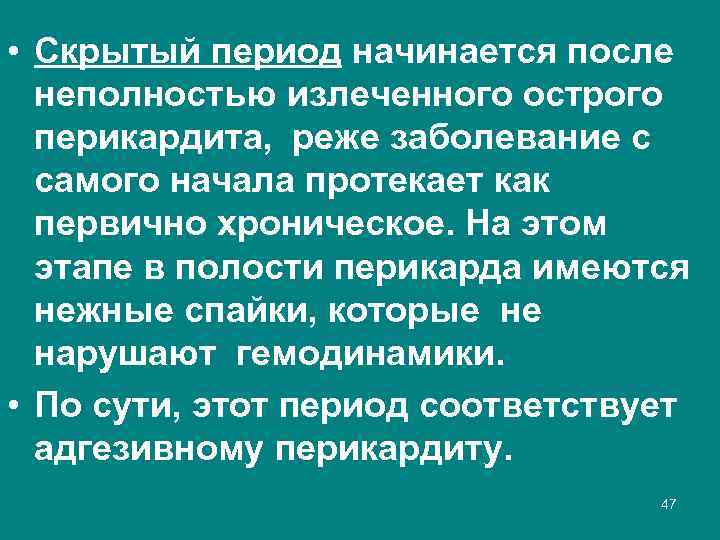 • Скрытый период начинается после неполностью излеченного острого перикардита, реже заболевание с самого начала протекает как первично хроническое. На этом этапе в полости перикарда имеются нежные спайки, которые не нарушают гемодинамики.

• По сути, этот период соответствует адгезивному перикардиту.

47